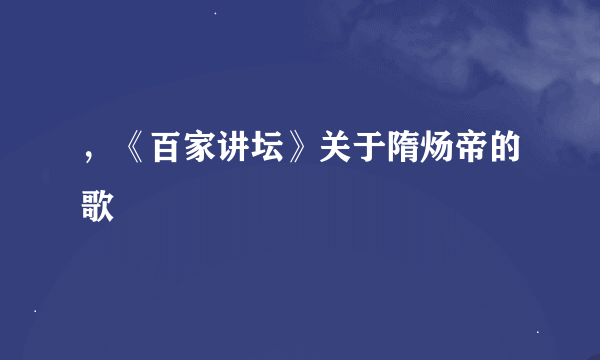 ，《百家讲坛》关于隋炀帝的歌